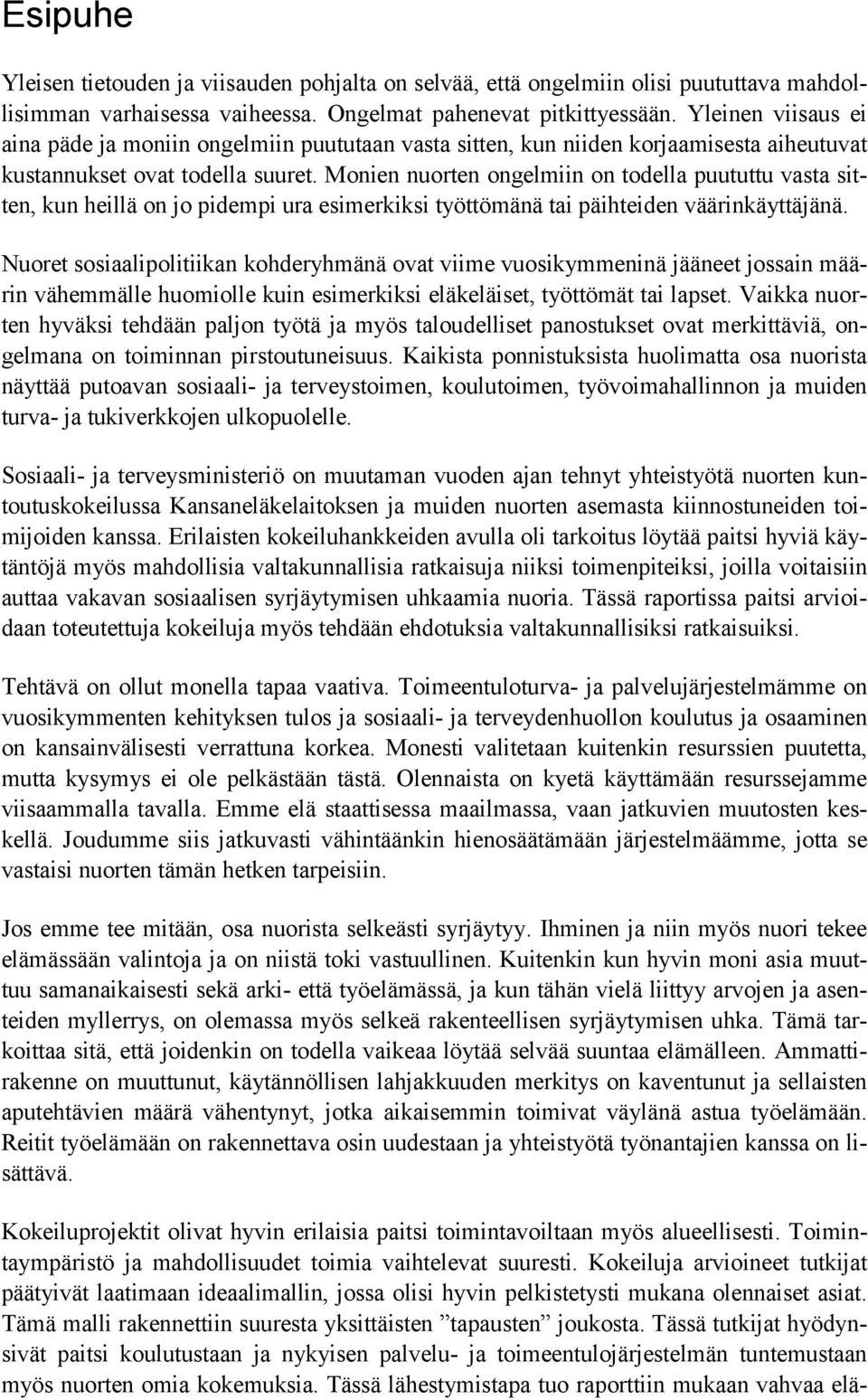 Esipuhe

Yleisen tietouden ja viisauden pohjalta on selvää, että ongelmiin olisi puututtava mahdollisimman varhaisessa vaiheessa. Ongelmat pahenevat pitkittyessään. Yleinen viisaus ei aina päde ja moniin ongelmiin puututaan vasta sitten, kun niiden korjaamisesta aiheutuvat kustannukset ovat todella suuret. Monien nuorten ongelmiin on todella puututtu vasta sitten, kun heillä on jo pidempi ura esimerkiksi työttömänä tai päihteiden väärinkäyttäjänä.

Nuoret sosiaalipolitiikan kohderyhmänä ovat viime vuosikymmeninä jääneet jossain määrin vähemmälle huomiolle kuin esimerkiksi eläkeläiset, työttömät tai lapset. Vaikka nuorten hyväksi tehdään paljon työtä ja myös taloudelliset panostukset ovat merkittäviä, ongelmana on toiminnan pirstoutuneisuus. Kaikista ponnistuksista huolimatta osa nuorista näyttää putoavan sosiaali- ja terveystoimen, koulutoimen, työvoimahallinnon ja muiden turva- ja tukiverkkojen ulkopuolelle.

Sosiaali- ja terveysministeriö on muutaman vuoden ajan tehnyt yhteistyötä nuorten kuntoutuskokeilussa Kansaneläkelaitoksen ja muiden nuorten asemasta kiinnostuneiden toimijoiden kanssa. Erilaisten kokeiluhankkeiden avulla oli tarkoitus löytää paitsi hyviä käytäntöjä myös mahdollisia valtakunnallisia ratkaisuja niiksi toimenpiteiksi, joilla voitaisiin auttaa vakavan sosiaalisen syrjäytymisen uhkaamia nuoria. Tässä raportissa paitsi arvioidaan toteutettuja kokeiluja myös tehdään ehdotuksia valtakunnallisiksi ratkaisuiksi.

Tehtävä on ollut monella tapaa vaativa. Toimeentuloturva- ja palvelujärjestelmämme on vuosikymmenten kehityksen tulos ja sosiaali- ja terveydenhuollon koulutus ja osaaminen on kansainvälisesti verrattuna korkea. Monesti valitetaan kuitenkin resurssien puutetta, mutta kysymys ei ole pelkästään tästä. Olennaista on kyetä käyttämään resurssejamme viisaammalla tavalla. Emme elä staattisessa maailmassa, vaan jatkuvien muutosten keskellä. Joudumme siis jatkuvasti vähintäänkin hienosäätämään järjestelmäämme, jotta se vastaisi nuorten tämän hetken tarpeisiin.

Jos emme tee mitään, osa nuorista selkeästi syrjäytyy. Ihminen ja niin myös nuori tekee elämässään valintoja ja on niistä toki vastuullinen. Kuitenkin kun hyvin moni asia muuttuu samanaikaisesti sekä arki- että työelämässä, ja kun tähän vielä liittyy arvojen ja asenteiden myllerrys, on olemassa myös selkeä rakenteellisen syrjäytymisen uhka. Tämä tarkoittaa sitä, että joidenkin on todella vaikeaa löytää selvää suuntaa elämälleen. Ammattirakenne on muuttunut, käytännöllisen lahjakkuuden merkitys on kaventunut ja sellaisten aputehtävien määrä vähentynyt, jotka aikaisemmin toimivat väylänä astua työelämään. Reitit työelämään on rakennettava osin uudestaan ja yhteistyötä työnantajien kanssa on lisättävä.

Kokeiluprojektit olivat hyvin erilaisia paitsi toimintavoiltaan myös alueellisesti. Toimintaympäristö ja mahdollisuudet toimia vaihtelevat suuresti. Kokeiluja arvioineet tutkijat päätyivät laatimaan ideaalimallin, jossa olisi hyvin pelkistetysti mukana olennaiset asiat. Tämä malli rakennettiin suuresta yksittäisten ”tapausten” joukosta. Tässä tutkijat hyödynsivät paitsi koulutustaan ja nykyisen palvelu- ja toimeentulojärjestelmän tuntemustaan myös nuorten omia kokemuksia. Tässä lähestymistapa tuo raporttiin mukaan vahvaa elä-